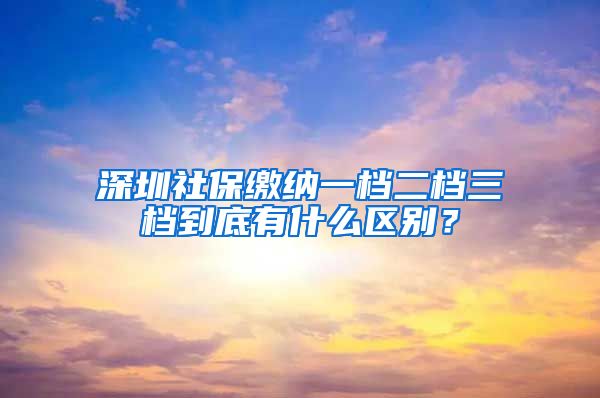 深圳社保缴纳一档二档三档到底有什么区别？